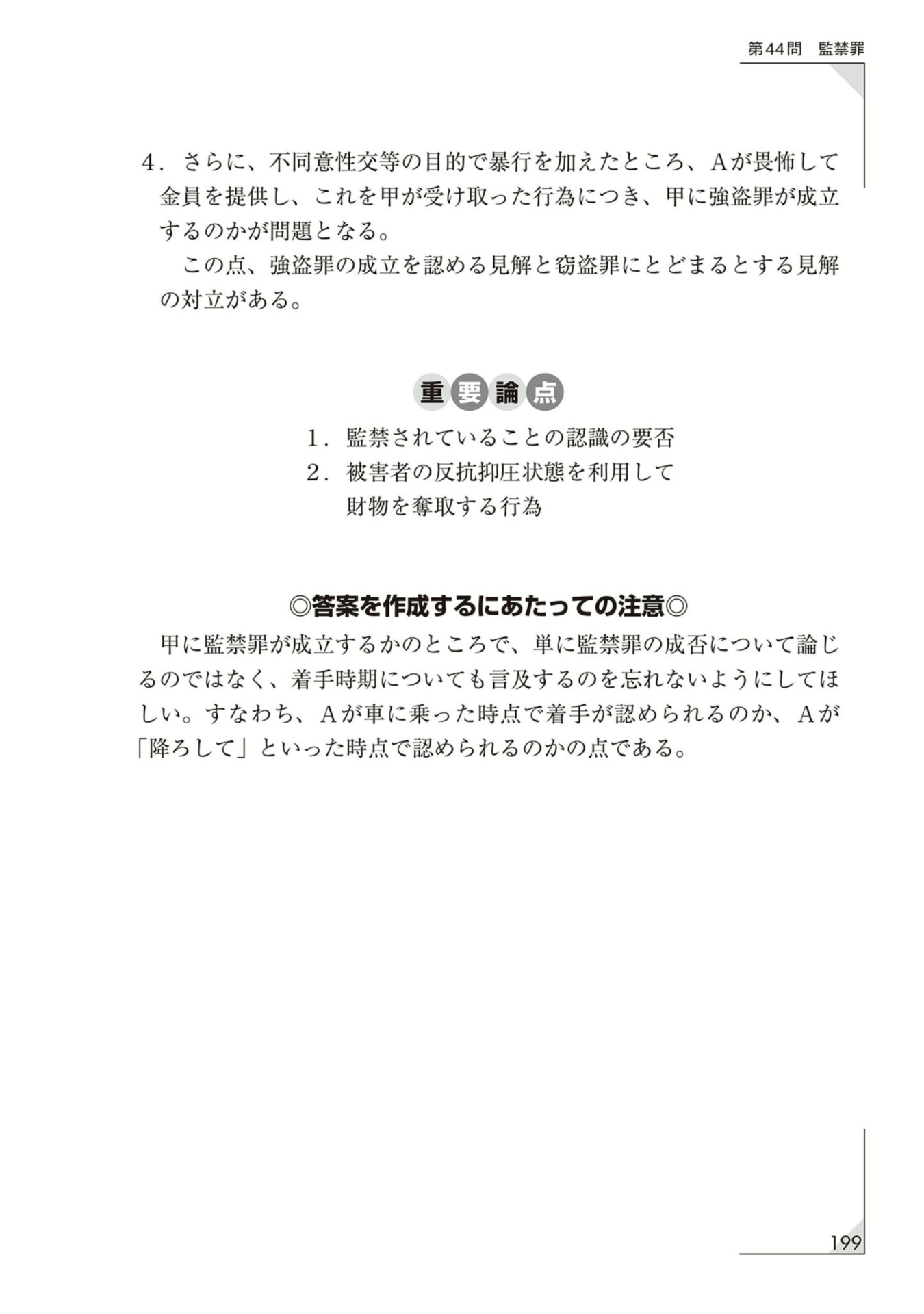 第44問　監禁罪

4．さらに、不同意性交等の目的で暴行を加えたところ、Aが畏怖して金員を提供し、これを甲が受け取った行為につき、甲に強盗罪が成立するのかが問題となる。

この点、強盗罪の成立を認める見解と窃盗罪にとどまるとする見解の対立がある。

重要論点

1．監禁されていることの認識の要否
2．被害者の反抗抑圧状態を利用して財物を奪取する行為

◎答案を作成するにあたっての注意◎

甲に監禁罪が成立するかのところで、単に監禁罪の成否について論じるのではなく、着手時期についても言及するのを忘れないようにしてほしい。すなわち、Aが車に乗った時点で着手が認められるのか、Aが「降ろして」といった時点で認められるのかの点である。

199